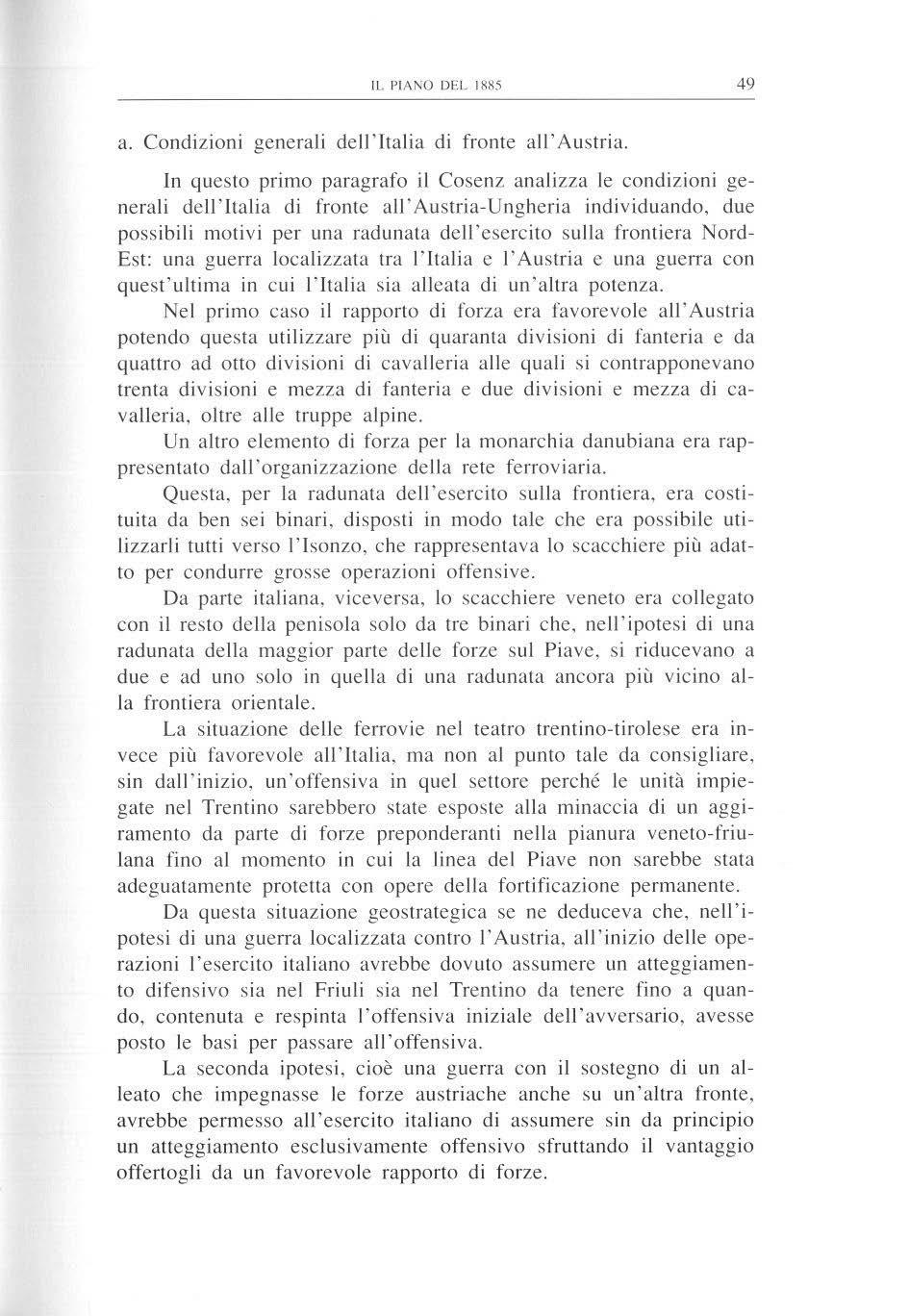 IL PIANO DEL 1885 49

a. Condizioni generali dell'Italia di fronte all'Austria.

In questo primo paragrafo il Cosenz analizza le condizioni generali dell'Italia di fronte all'Austria-Ungheria individuando, due possibili motivi per una radunata dell'esercito sulla frontiera Nord-Est: una guerra localizzata tra l'Italia e l'Austria e una guerra con quest'ultima in cui l'Italia sia alleata di un'altra potenza.

Nel primo caso il rapporto di forza era favorevole all'Austria potendo questa utilizzare più di quaranta divisioni di fanteria e da quattro ad otto divisioni di cavalleria alle quali si contrapponevano trenta divisioni e mezza di fanteria e due divisioni e mezza di cavalleria, oltre alle truppe alpine.

Un altro elemento di forza per la monarchia danubiana era rappresentato dall'organizzazione della rete ferroviaria.

Questa, per la radunata dell'esercito sulla frontiera, era costituita da ben sei binari, disposti in modo tale che era possibile utilizzarli tutti verso l'Isonzo, che rappresentava lo scacchiere più adatto per condurre grosse operazioni offensive.

Da parte italiana, viceversa, lo scacchiere veneto era collegato con il resto della penisola solo da tre binari che, nell'ipotesi di una radunata della maggior parte delle forze sul Piave, si riducevano a due e ad uno solo in quella di una radunata ancora più vicino alla frontiera orientale.

La situazione delle ferrovie nel teatro trentino-tirolese era invece più favorevole all'Italia, ma non al punto tale da consigliare, sin dall'inizio, un'offensiva in quel settore perché le unità impiegate nel Trentino sarebbero state esposte alla minaccia di un aggiramento da parte di forze preponderanti nella pianura veneto-friulana fino al momento in cui la linea del Piave non sarebbe stata adeguatamente protetta con opere della fortificazione permanente.

Da questa situazione geostrategica se ne deduceva che, nell'ipotesi di una guerra localizzata contro l'Austria, all'inizio delle operazioni l'esercito italiano avrebbe dovuto assumere un atteggiamento difensivo sia nel Friuli sia nel Trentino da tenere fino a quando, contenuta e respinta l'offensiva iniziale dell'avversario, avesse posto le basi per passare all'offensiva.

La seconda ipotesi, cioè una guerra con il sostegno di un alleato che impegnasse le forze austriache anche su un'altra fronte, avrebbe permesso all'esercito italiano di assumere sin da principio un atteggiamento esclusivamente offensivo sfruttando il vantaggio offertogli da un favorevole rapporto di forze.